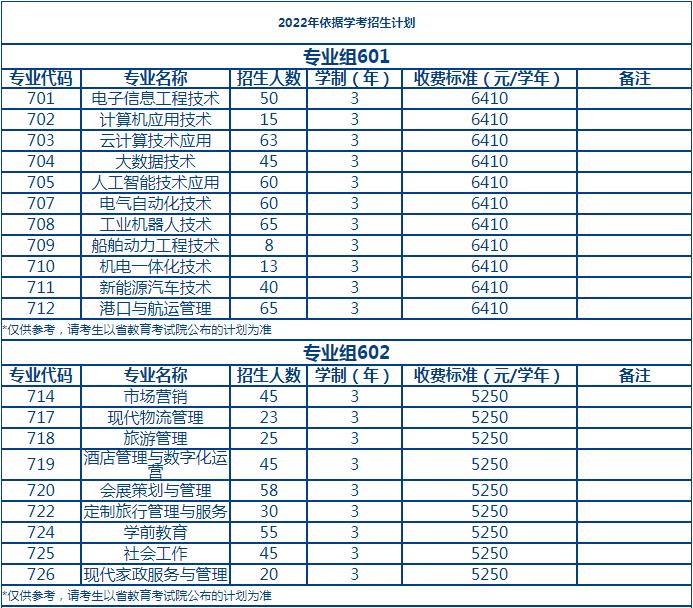 2022年依据学考招生计划

专业组601

| 专业代码 | 专业名称 | 招生人数 | 学制（年） | 收费标准（元/学年） | 备注 |
|---|---|---|---|---|---|
| 701 | 电子信息工程技术 | 50 | 3 | 6410 | |
| 702 | 计算机应用技术 | 15 | 3 | 6410 | |
| 703 | 云计算技术应用 | 63 | 3 | 6410 | |
| 704 | 大数据技术 | 45 | 3 | 6410 | |
| 705 | 人工智能技术应用 | 60 | 3 | 6410 | |
| 707 | 电气自动化技术 | 60 | 3 | 6410 | |
| 708 | 工业机器人技术 | 65 | 3 | 6410 | |
| 709 | 船舶动力工程技术 | 8 | 3 | 6410 | |
| 710 | 机电一体化技术 | 13 | 3 | 6410 | |
| 711 | 新能源汽车技术 | 40 | 3 | 6410 | |
| 712 | 港口与航运管理 | 65 | 3 | 6410 | |

*仅供参考，请考生以省教育考试院公布的计划为准

专业组602

| 专业代码 | 专业名称 | 招生人数 | 学制（年） | 收费标准（元/学年） | 备注 |
|---|---|---|---|---|---|
| 714 | 市场营销 | 45 | 3 | 5250 | |
| 717 | 现代物流管理 | 23 | 3 | 5250 | |
| 718 | 旅游管理 | 25 | 3 | 5250 | |
| 719 | 酒店管理与数字化运营 | 45 | 3 | 5250 | |
| 720 | 会展策划与管理 | 58 | 3 | 5250 | |
| 722 | 定制旅行管理与服务 | 30 | 3 | 5250 | |
| 724 | 学前教育 | 55 | 3 | 5250 | |
| 725 | 社会工作 | 45 | 3 | 5250 | |
| 726 | 现代家政服务与管理 | 20 | 3 | 5250 | |

*仅供参考，请考生以省教育考试院公布的计划为准